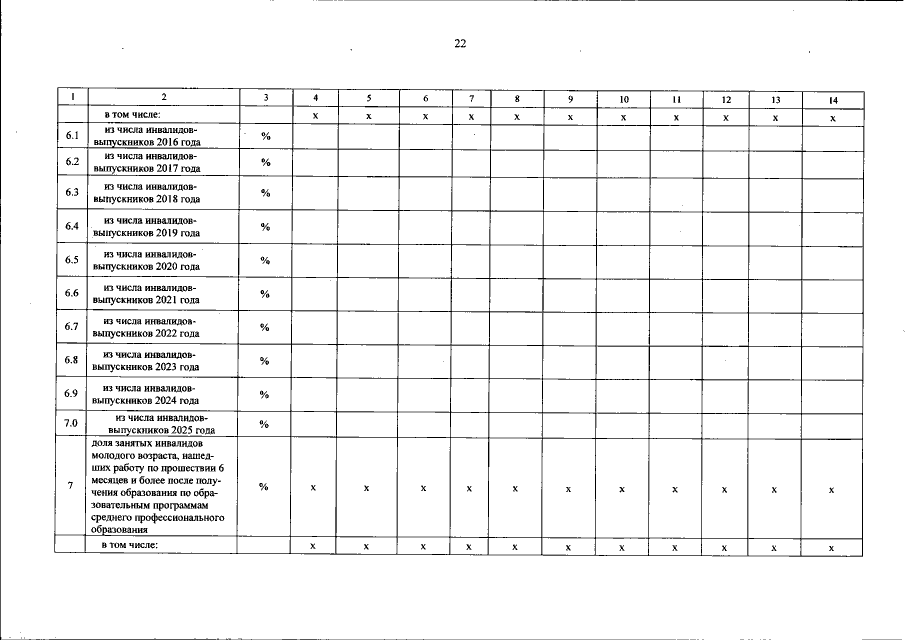 22

| 1 | 2 | 3 | 4 | 5 | 6 | 7 | 8 | 9 | 10 | 11 | 12 | 13 | 14 |
|---|---|---|---|---|---|---|---|---|---|---|---|---|---|
| | в том числе: | | x | x | x | x | x | x | x | x | x | x | x |
| 6.1 | из числа инвалидов-выпускников 2016 года | % | | | | | | | | | | | |
| 6.2 | из числа инвалидов-выпускников 2017 года | % | | | | | | | | | | | |
| 6.3 | из числа инвалидов-выпускников 2018 года | % | | | | | | | | | | | |
| 6.4 | из числа инвалидов-выпускников 2019 года | % | | | | | | | | | | | |
| 6.5 | из числа инвалидов-выпускников 2020 года | % | | | | | | | | | | | |
| 6.6 | из числа инвалидов-выпускников 2021 года | % | | | | | | | | | | | |
| 6.7 | из числа инвалидов-выпускников 2022 года | % | | | | | | | | | | | |
| 6.8 | из числа инвалидов-выпускников 2023 года | % | | | | | | | | | | | |
| 6.9 | из числа инвалидов-выпускников 2024 года | % | | | | | | | | | | | |
| 7.0 | из числа инвалидов-выпускников 2025 года | % | | | | | | | | | | | |
| 7 | доля занятых инвалидов молодого возраста, нашедших работу по прошествии 6 месяцев и более после получения образования по образовательным программам среднего профессионального образования | % | x | x | x | x | x | x | x | x | x | x | x |
| | в том числе: | | x | x | x | x | x | x | x | x | x | x | x |